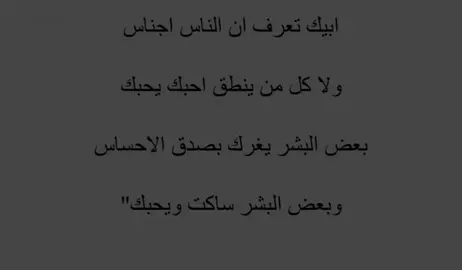 ابيك تعرف ان الناس اجناس

ولا كل من ينطق احبك يحبك

بعض البشر يغرك بصدق الاحساس

وبعض البشر ساكت ويحبك"